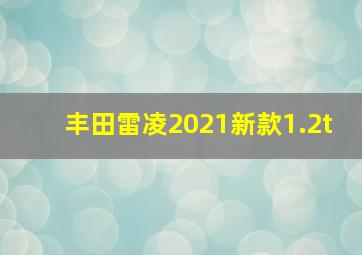 丰田雷凌2021新款1.2t